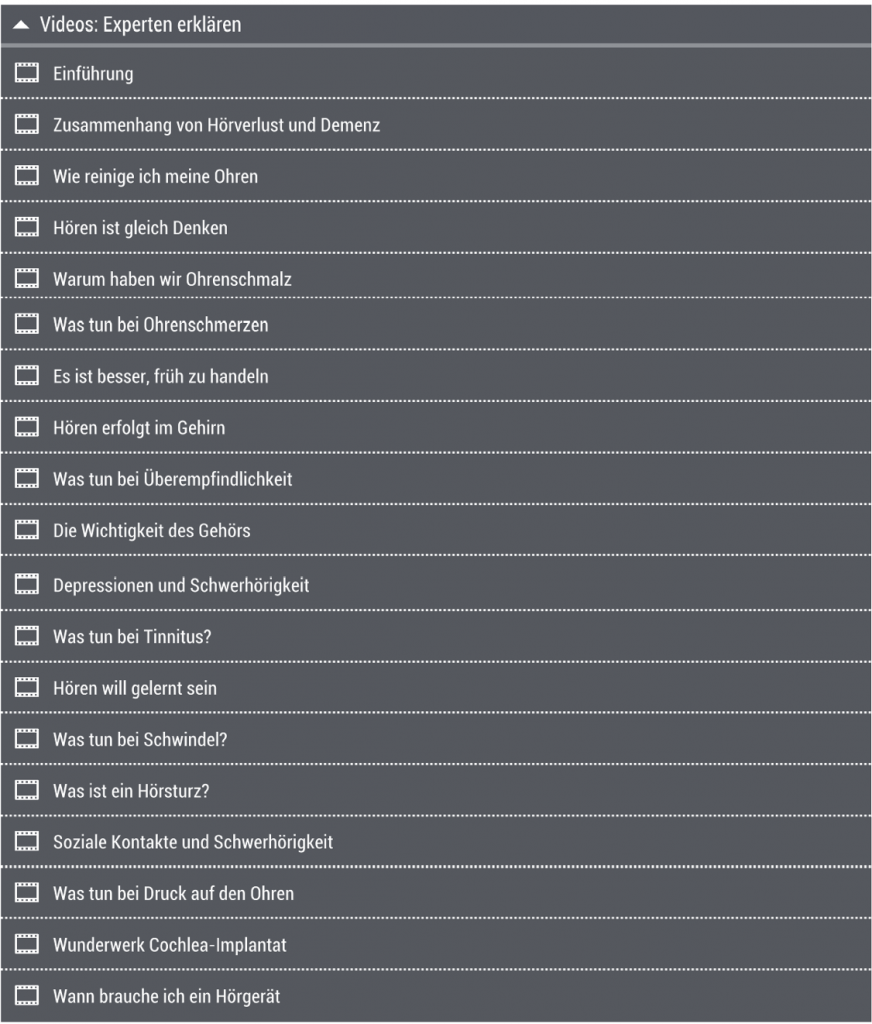 Videos: Experten erklären

Einführung

Zusammenhang von Hörverlust und Demenz

Wie reinige ich meine Ohren

Hören ist gleich Denken

Warum haben wir Ohrenschmalz

Was tun bei Ohrenschmerzen

Es ist besser, früh zu handeln

Hören erfolgt im Gehirn

Was tun bei Überempfindlichkeit

Die Wichtigkeit des Gehörs

Depressionen und Schwerhörigkeit

Was tun bei Tinnitus?

Hören will gelernt sein

Was tun bei Schwindel?

Was ist ein Hörsturz?

Soziale Kontakte und Schwerhörigkeit

Was tun bei Druck auf den Ohren

Wunderwerk Cochlea-Implantat

Wann brauche ich ein Hörgerät